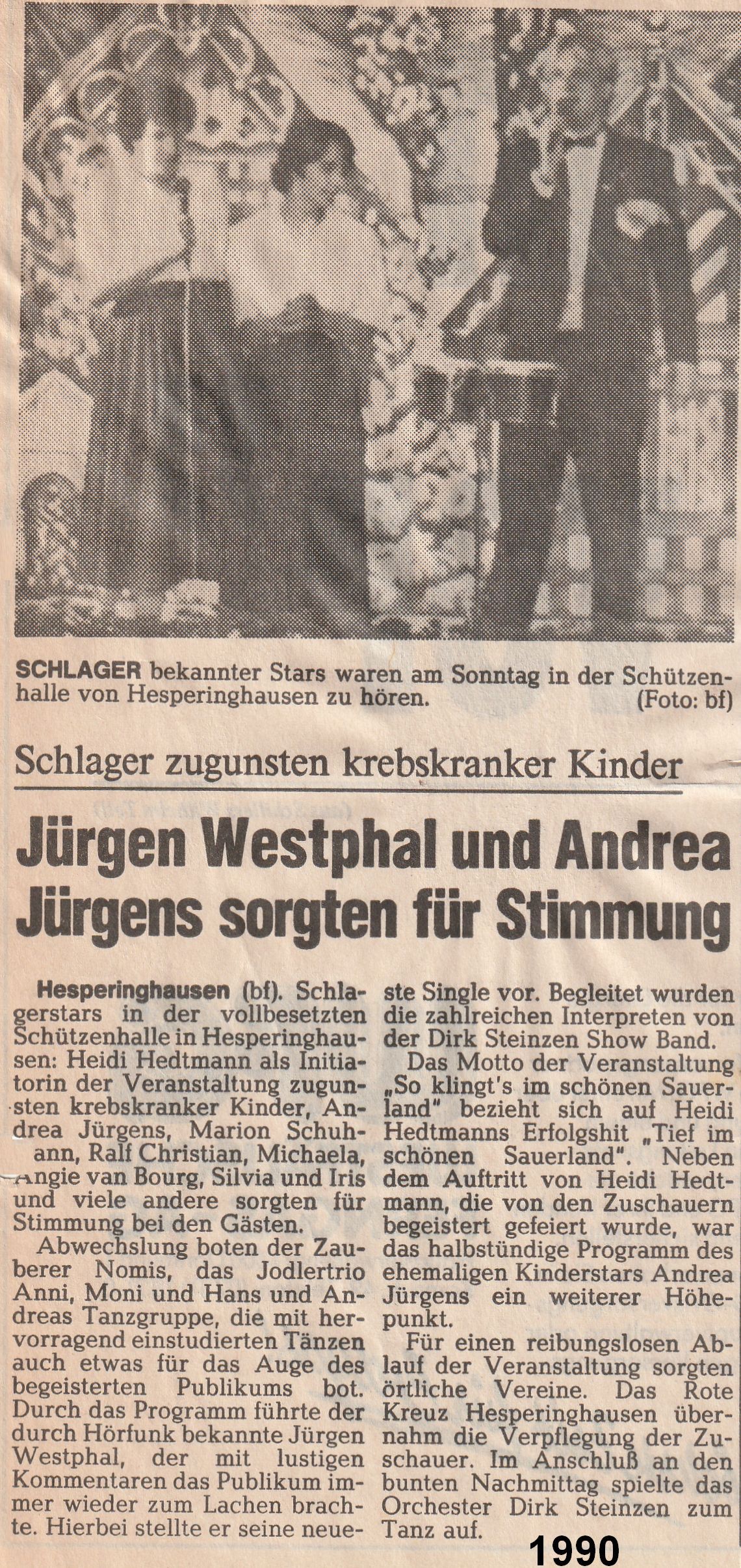 SCHLAGER bekannter Stars waren am Sonntag in der Schützenhalle von Hesperinghausen zu hören. (Foto: bf)

Schlager zugunsten krebskranker Kinder

Jürgen Westphal und Andrea Jürgens sorgten für Stimmung

Hesperinghausen (bf). Schlagerstars in der vollbesetzten Schützenhalle in Hesperinghausen: Heidi Hedtmann als Initiatorin der Veranstaltung zugunsten krebskranker Kinder, Andrea Jürgens, Marion Schuhann, Ralf Christian, Michaela, Angie van Bourg, Silvia und Iris und viele andere sorgten für Stimmung bei den Gästen.

Abwechslung boten der Zauberer Nomis, das Jodlertrio Anni, Moni und Hans und Andreas Tanzgruppe, die mit hervorragend einstudierten Tänzen auch etwas für das Auge des begeisterten Publikums bot. Durch das Programm führte der durch Hörfunk bekannte Jürgen Westphal, der mit lustigen Kommentaren das Publikum immer wieder zum Lachen brachte. Hierbei stellte er seine neueste Single vor. Begleitet wurden die zahlreichen Interpreten von der Dirk Steinzen Show Band.

Das Motto der Veranstaltung „So klingt's im schönen Sauerland" bezieht sich auf Heidi Hedtmanns Erfolgshit „Tief im schönen Sauerland". Neben dem Auftritt von Heidi Hedtmann, die von den Zuschauern begeistert gefeiert wurde, war das halbstündige Programm des ehemaligen Kinderstars Andrea Jürgens ein weiterer Höhepunkt.

Für einen reibungslosen Ablauf der Veranstaltung sorgten örtliche Vereine. Das Rote Kreuz Hesperinghausen übernahm die Verpflegung der Zuschauer. Im Anschluß an den bunten Nachmittag spielte das Orchester Dirk Steinzen zum Tanz auf.

1990